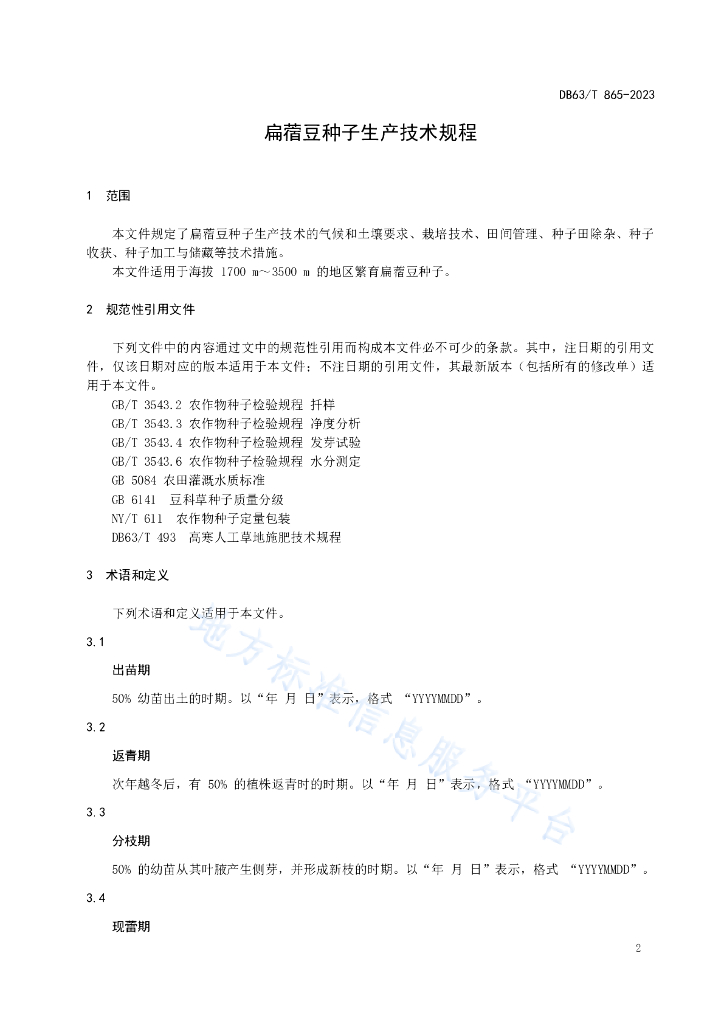 DB63/T 865-2023

扁蓿豆种子生产技术规程

1　范围

本文件规定了扁蓿豆种子生产技术的气候和土壤要求、栽培技术、田间管理、种子田除杂、种子收获、种子加工与储藏等技术措施。

本文件适用于海拔 1700 m～3500 m 的地区繁育扁蓿豆种子。

2　规范性引用文件

下列文件中的内容通过文中的规范性引用而构成本文件必不可少的条款。其中，注日期的引用文件，仅该日期对应的版本适用于本文件；不注日期的引用文件，其最新版本（包括所有的修改单）适用于本文件。

GB/T 3543.2 农作物种子检验规程 扦样

GB/T 3543.3 农作物种子检验规程 净度分析

GB/T 3543.4 农作物种子检验规程 发芽试验

GB/T 3543.6 农作物种子检验规程 水分测定

GB 5084 农田灌溉水质标准

GB 6141　豆科草种子质量分级

NY/T 611　农作物种子定量包装

DB63/T 493　高寒人工草地施肥技术规程

3　术语和定义

下列术语和定义适用于本文件。

3.1

出苗期

50% 幼苗出土的时期。以“年 月 日”表示，格式 “YYYYMMDD”。

3.2

返青期

次年越冬后，有 50% 的植株返青时的时期。以“年 月 日”表示，格式 “YYYYMMDD”。

3.3

分枝期

50% 的幼苗从其叶腋产生侧芽，并形成新枝的时期。以“年 月 日”表示，格式 “YYYYMMDD”。

3.4

现蕾期

地方标准信息服务平台

2